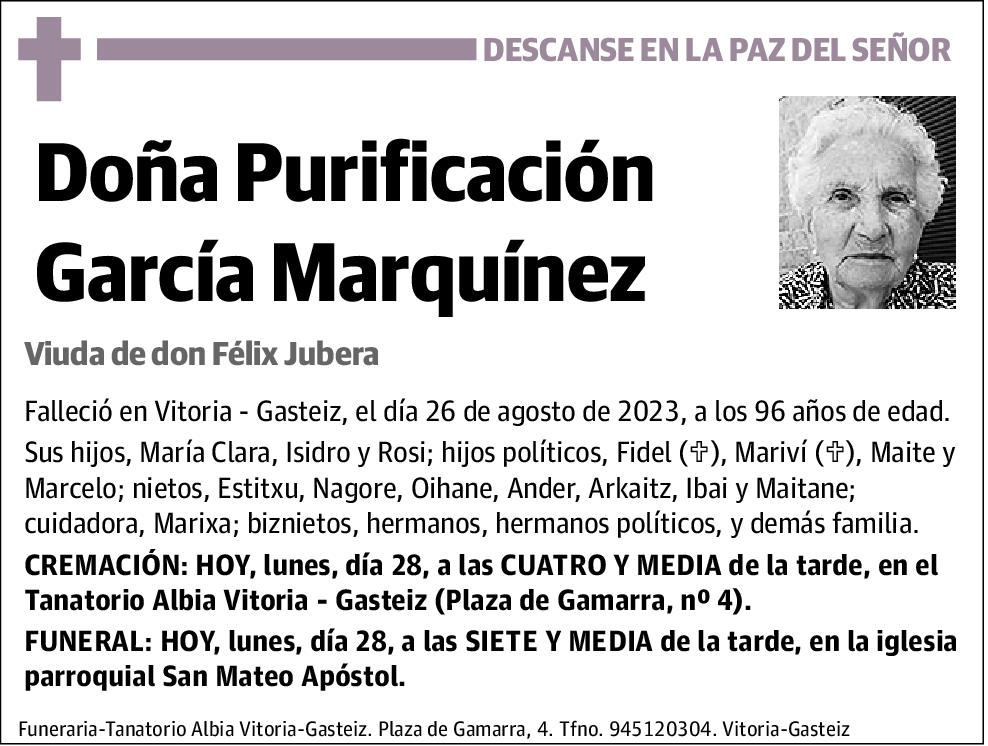 DESCANSE EN LA PAZ DEL SEÑOR

Doña Purificación García Marquínez

Viuda de don Félix Jubera

Falleció en Vitoria - Gasteiz, el día 26 de agosto de 2023, a los 96 años de edad.

Sus hijos, María Clara, Isidro y Rosi; hijos políticos, Fidel (✞), Mariví (✞), Maite y Marcelo; nietos, Estitxu, Nagore, Oihane, Ander, Arkaitz, Ibai y Maitane; cuidadora, Marixa; biznietos, hermanos, hermanos políticos, y demás familia.

CREMACIÓN: HOY, lunes, día 28, a las CUATRO Y MEDIA de la tarde, en el Tanatorio Albia Vitoria - Gasteiz (Plaza de Gamarra, nº 4).

FUNERAL: HOY, lunes, día 28, a las SIETE Y MEDIA de la tarde, en la iglesia parroquial San Mateo Apóstol.

Funeraria-Tanatorio Albia Vitoria-Gasteiz. Plaza de Gamarra, 4. Tfno. 945120304. Vitoria-Gasteiz